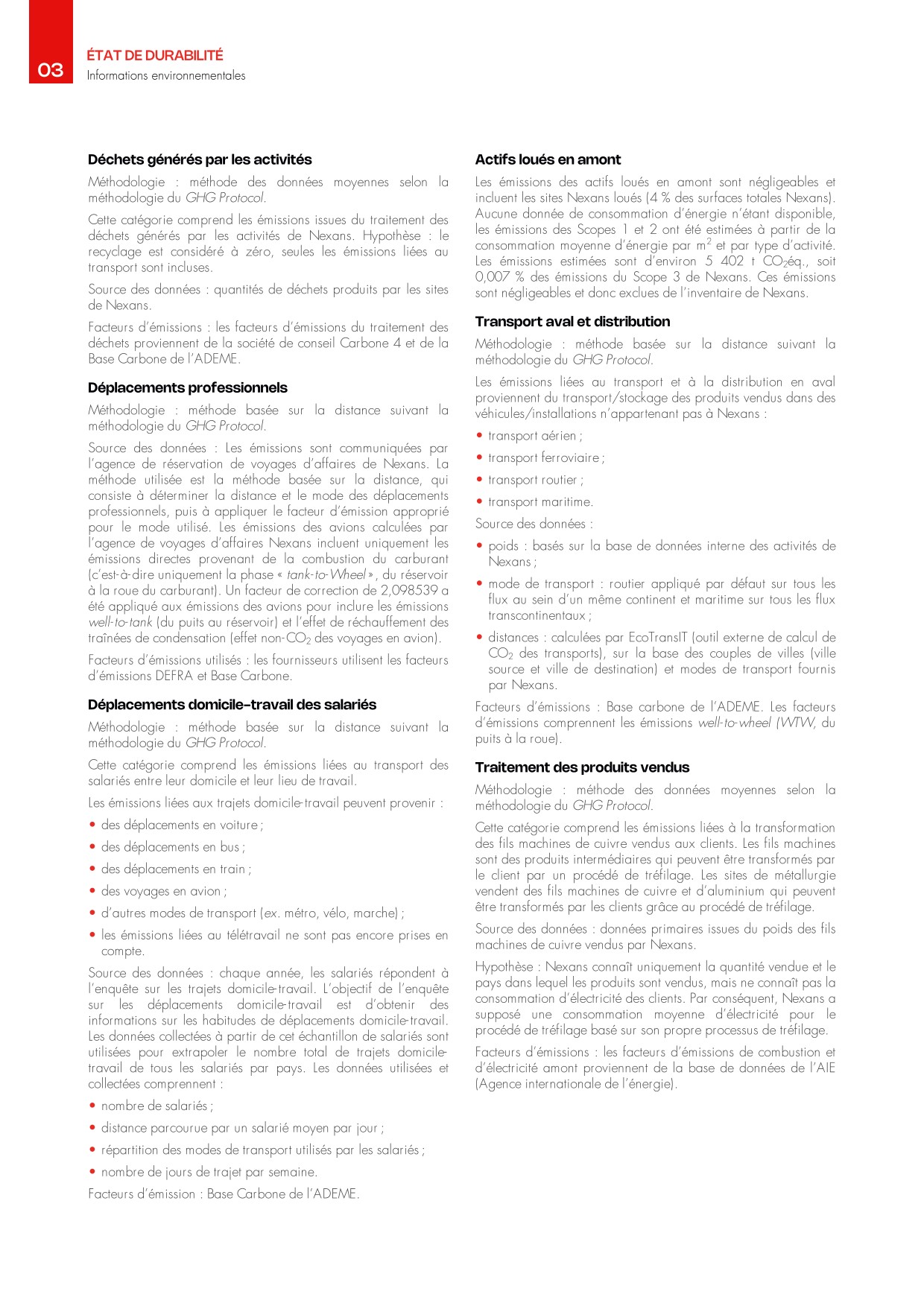 03
ÉTAT DE DURABILITÉ
Informations environnementales

Déchets générés par les activités

Méthodologie : méthode des données moyennes selon la méthodologie du GHG Protocol.

Cette catégorie comprend les émissions issues du traitement des déchets générés par les activités de Nexans. Hypothèse : le recyclage est considéré à zéro, seules les émissions liées au transport sont incluses.

Source des données : quantités de déchets produits par les sites de Nexans.

Facteurs d'émissions : les facteurs d'émissions du traitement des déchets proviennent de la société de conseil Carbone 4 et de la Base Carbone de l'ADEME.

Déplacements professionnels

Méthodologie : méthode basée sur la distance suivant la méthodologie du GHG Protocol.

Source des données : Les émissions sont communiquées par l'agence de réservation de voyages d'affaires de Nexans. La méthode utilisée est la méthode basée sur la distance, qui consiste à déterminer la distance et le mode des déplacements professionnels, puis à appliquer le facteur d'émission approprié pour le mode utilisé. Les émissions des avions calculées par l'agence de voyages d'affaires Nexans incluent uniquement les émissions directes provenant de la combustion du carburant (c'est-à-dire uniquement la phase « tank-to-Wheel », du réservoir à la roue du carburant). Un facteur de correction de 2,098539 a été appliqué aux émissions des avions pour inclure les émissions well-to-tank (du puits au réservoir) et l'effet de réchauffement des traînées de condensation (effet non-$CO_2$ des voyages en avion).

Facteurs d'émissions utilisés : les fournisseurs utilisent les facteurs d'émissions DEFRA et Base Carbone.

Déplacements domicile-travail des salariés

Méthodologie : méthode basée sur la distance suivant la méthodologie du GHG Protocol.

Cette catégorie comprend les émissions liées au transport des salariés entre leur domicile et leur lieu de travail.

Les émissions liées aux trajets domicile-travail peuvent provenir :

• des déplacements en voiture ;
• des déplacements en bus ;
• des déplacements en train ;
• des voyages en avion ;
• d'autres modes de transport (ex. métro, vélo, marche) ;
• les émissions liées au télétravail ne sont pas encore prises en compte.

Source des données : chaque année, les salariés répondent à l'enquête sur les trajets domicile-travail. L'objectif de l'enquête sur les déplacements domicile-travail est d'obtenir des informations sur les habitudes de déplacements domicile-travail. Les données collectées à partir de cet échantillon de salariés sont utilisées pour extrapoler le nombre total de trajets domicile-travail de tous les salariés par pays. Les données utilisées et collectées comprennent :

• nombre de salariés ;
• distance parcourue par un salarié moyen par jour ;
• répartition des modes de transport utilisés par les salariés ;
• nombre de jours de trajet par semaine.

Facteurs d'émission : Base Carbone de l'ADEME.

Actifs loués en amont

Les émissions des actifs loués en amont sont négligeables et incluent les sites Nexans loués (4 % des surfaces totales Nexans). Aucune donnée de consommation d'énergie n'étant disponible, les émissions des Scopes 1 et 2 ont été estimées à partir de la consommation moyenne d'énergie par $m^2$ et par type d'activité. Les émissions estimées sont d'environ 5 402 t $CO_2$éq., soit 0,007 % des émissions du Scope 3 de Nexans. Ces émissions sont négligeables et donc exclues de l'inventaire de Nexans.

Transport aval et distribution

Méthodologie : méthode basée sur la distance suivant la méthodologie du GHG Protocol.

Les émissions liées au transport et à la distribution en aval proviennent du transport/stockage des produits vendus dans des véhicules/installations n'appartenant pas à Nexans :

• transport aérien ;
• transport ferroviaire ;
• transport routier ;
• transport maritime.

Source des données :

• poids : basés sur la base de données interne des activités de Nexans ;
• mode de transport : routier appliqué par défaut sur tous les flux au sein d'un même continent et maritime sur tous les flux transcontinentaux ;
• distances : calculées par EcoTransIT (outil externe de calcul de $CO_2$ des transports), sur la base des couples de villes (ville source et ville de destination) et modes de transport fournis par Nexans.

Facteurs d'émissions : Base carbone de l'ADEME. Les facteurs d'émissions comprennent les émissions well-to-wheel (WTW, du puits à la roue).

Traitement des produits vendus

Méthodologie : méthode des données moyennes selon la méthodologie du GHG Protocol.

Cette catégorie comprend les émissions liées à la transformation des fils machines de cuivre vendus aux clients. Les fils machines sont des produits intermédiaires qui peuvent être transformés par le client par un procédé de tréfilage. Les sites de métallurgie vendent des fils machines de cuivre et d'aluminium qui peuvent être transformés par les clients grâce au procédé de tréfilage.

Source des données : données primaires issues du poids des fils machines de cuivre vendus par Nexans.

Hypothèse : Nexans connaît uniquement la quantité vendue et le pays dans lequel les produits sont vendus, mais ne connaît pas la consommation d'électricité des clients. Par conséquent, Nexans a supposé une consommation moyenne d'électricité pour le procédé de tréfilage basé sur son propre processus de tréfilage.

Facteurs d'émissions : les facteurs d'émissions de combustion et d'électricité amont proviennent de la base de données de l'AIE (Agence internationale de l'énergie).